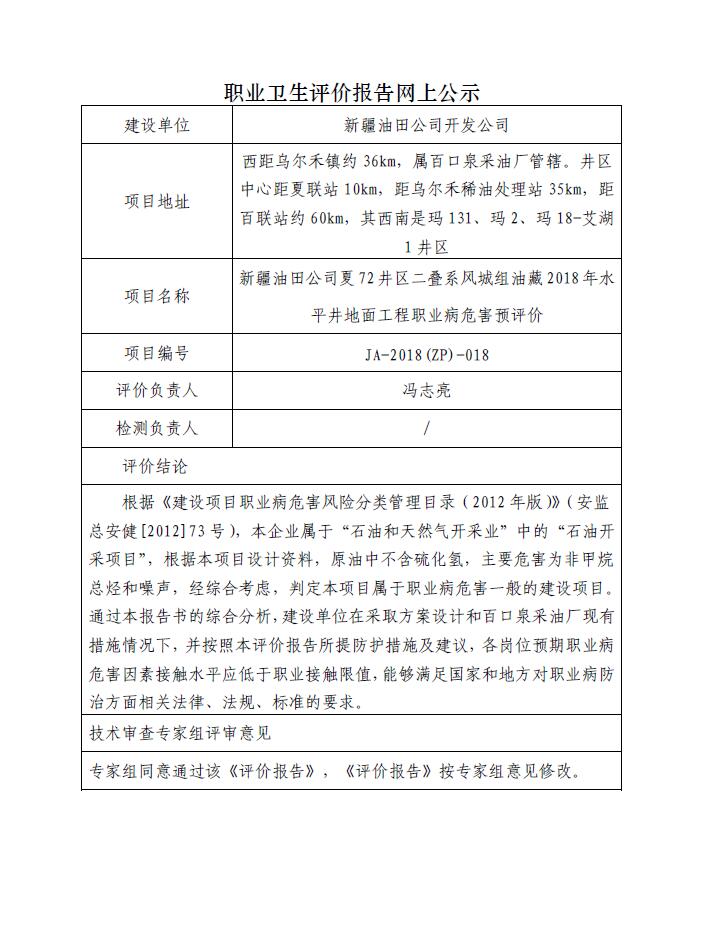 职业卫生评价报告网上公示

| 建设单位 | 新疆油田公司开发公司 |
|---|---|
| 项目地址 | 西距乌尔禾镇约 36km，属百口泉采油厂管辖。井区中心距夏联站 10km，距乌尔禾稀油处理站 35km，距百联站约 60km，其西南是玛 131、玛 2、玛 18-艾湖 1 井区 |
| 项目名称 | 新疆油田公司夏 72 井区二叠系风城组油藏 2018 年水平井地面工程职业病危害预评价 |
| 项目编号 | JA-2018(ZP)-018 |
| 评价负责人 | 冯志亮 |
| 检测负责人 | / |

评价结论

根据《建设项目职业病危害风险分类管理目录（2012 年版）》（安监总安健[2012]73 号），本企业属于“石油和天然气开采业”中的“石油开采项目”，根据本项目设计资料，原油中不含硫化氢，主要危害为非甲烷总烃和噪声，经综合考虑，判定本项目属于职业病危害一般的建设项目。通过本报告书的综合分析，建设单位在采取方案设计和百口泉采油厂现有措施情况下，并按照本评价报告所提防护措施及建议，各岗位预期职业病危害因素接触水平应低于职业接触限值，能够满足国家和地方对职业病防治方面相关法律、法规、标准的要求。

技术审查专家组评审意见

专家组同意通过该《评价报告》，《评价报告》按专家组意见修改。